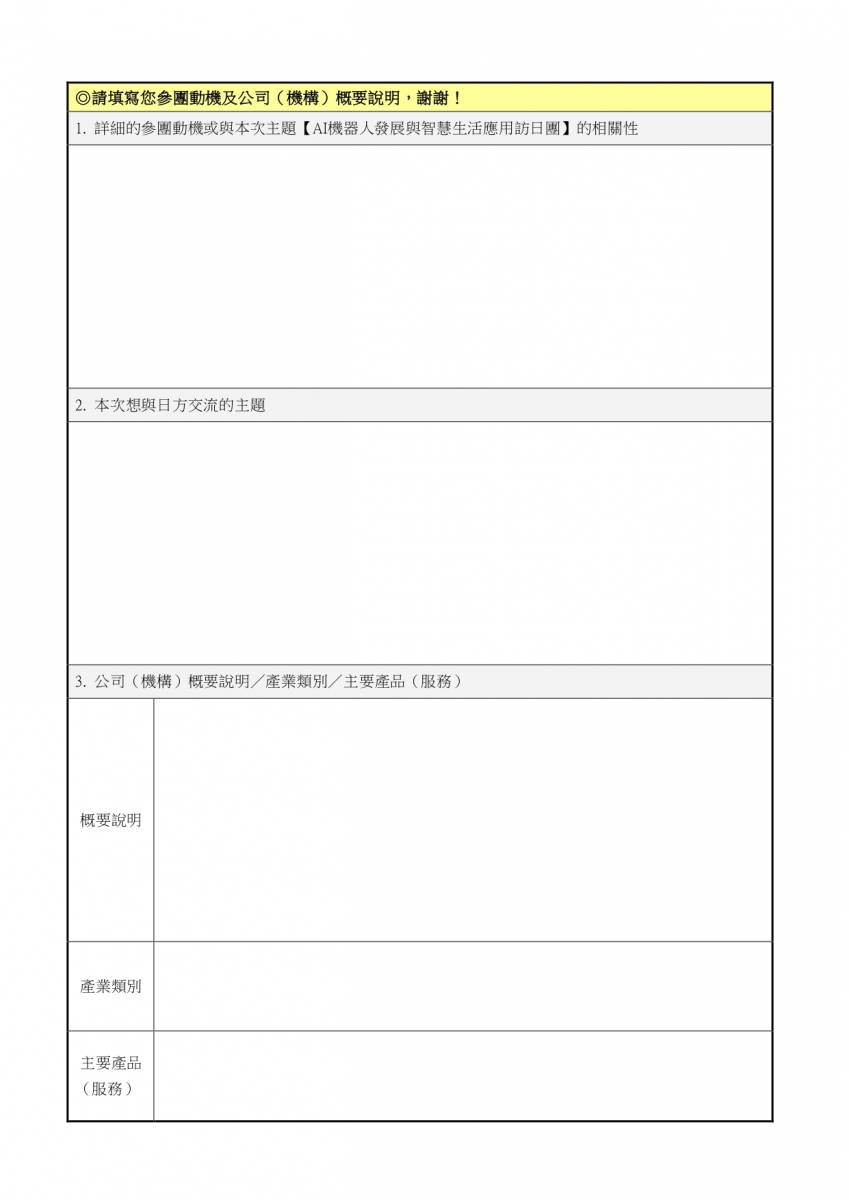 ◎請填寫您參團動機及公司（機構）概要說明，謝謝！

1. 詳細的參團動機或與本次主題【AI機器人發展與智慧生活應用訪日團】的相關性

2. 本次想與日方交流的主題

3. 公司（機構）概要說明／產業類別／主要產品（服務）

| 概要說明 | |
|---|---|
| 產業類別 | |
| 主要產品（服務） | |